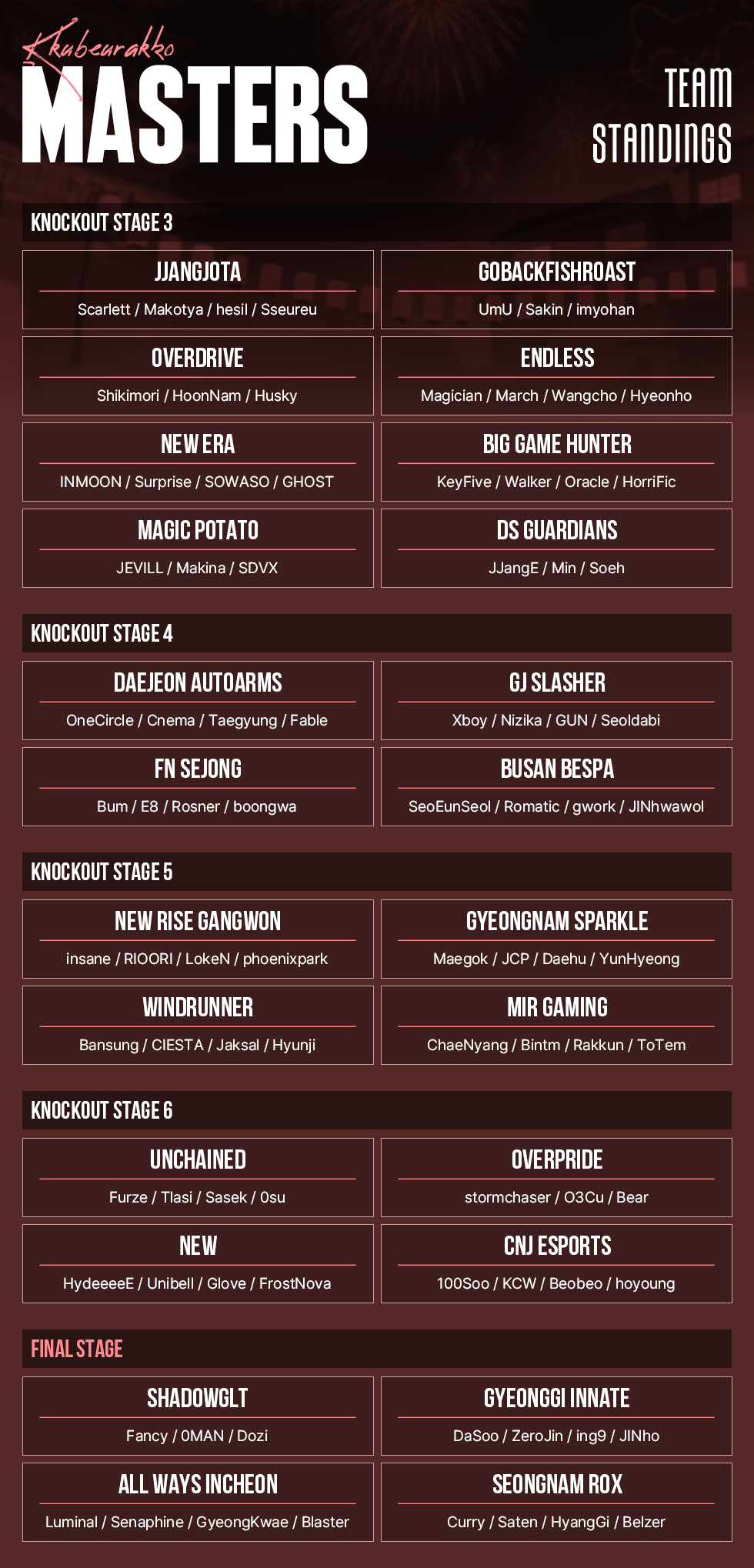 Kkubeurakko
MASTERS

TEAM
STANDINGS

KNOCKOUT STAGE 3

JJANGJOTA
Scarlett / Makotya / hesil / Sseureu

GOBACKFISHROAST
UmU / Sakin / imyohan

OVERDRIVE
Shikimori / HoonNam / Husky

ENDLESS
Magician / March / Wangcho / Hyeonho

NEW ERA
INMOON / Surprise / SOWASO / GHOST

BIG GAME HUNTER
KeyFive / Walker / Oracle / HorriFic

MAGIC POTATO
JEVILL / Makina / SDVX

DS GUARDIANS
JJangE / Min / Soeh

KNOCKOUT STAGE 4

DAEJEON AUTOARMS
OneCircle / Cnema / Taegyung / Fable

GJ SLASHER
Xboy / Nizika / GUN / Seoldabi

FN SEJONG
Bum / E8 / Rosner / boongwa

BUSAN BESPA
SeoEunSeol / Romatic / gwork / JINhwawol

KNOCKOUT STAGE 5

NEW RISE GANGWON
insane / RIOORI / LokeN / phoenixpark

GYEONGNAM SPARKLE
Maegok / JCP / Daehu / YunHyeong

WINDRUNNER
Bansung / CIESTA / Jaksal / Hyunji

MIR GAMING
ChaeNyang / Bintm / Rakkun / ToTem

KNOCKOUT STAGE 6

UNCHAINED
Furze / Tlasi / Sasek / 0su

OVERPRIDE
stormchaser / O3Cu / Bear

NEW
HydeeeeE / Unibell / Glove / FrostNova

CNJ ESPORTS
100Soo / KCW / Beobeo / hoyoung

FINAL STAGE

SHADOWGLT
Fancy / 0MAN / Dozi

GYEONGGI INNATE
DaSoo / ZeroJin / ing9 / JINho

ALL WAYS INCHEON
Luminal / Senaphine / GyeongKwae / Blaster

SEONGNAM ROX
Curry / Saten / HyangGi / Belzer